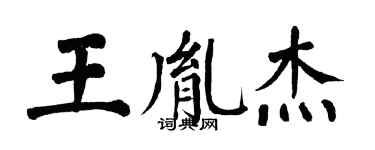 王胤杰
词典网